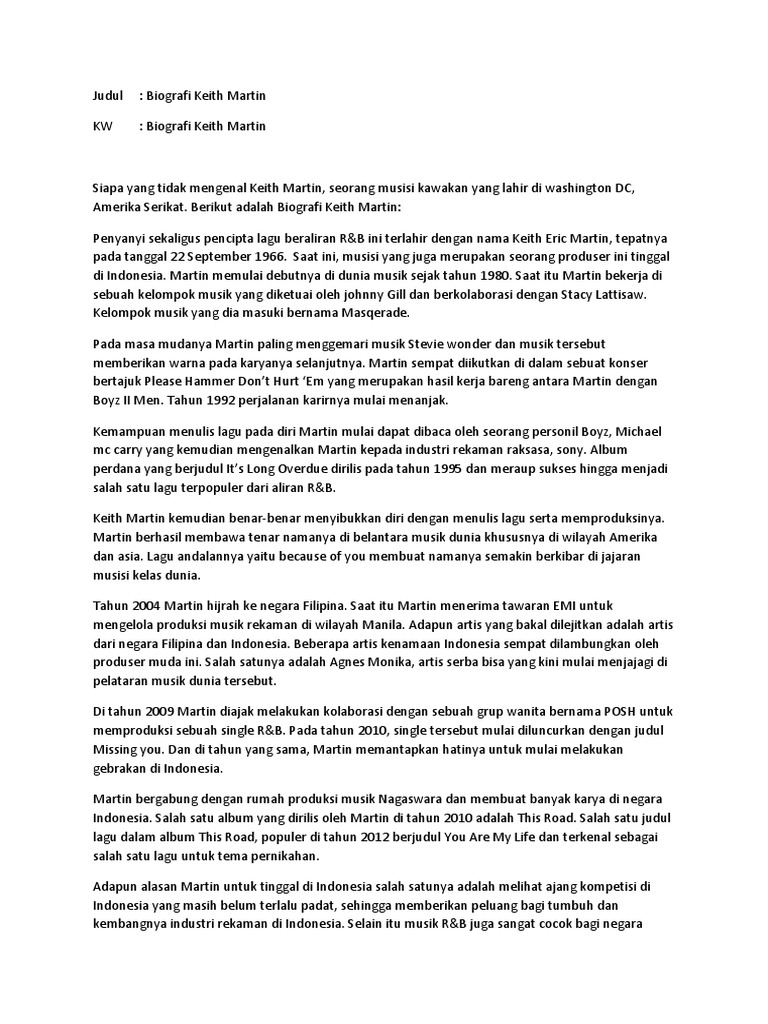 Judul : Biografi Keith Martin

KW : Biografi Keith Martin

Siapa yang tidak mengenal Keith Martin, seorang musisi kawakan yang lahir di washington DC, Amerika Serikat. Berikut adalah Biografi Keith Martin:

Penyanyi sekaligus pencipta lagu beraliran R&B ini terlahir dengan nama Keith Eric Martin, tepatnya pada tanggal 22 September 1966. Saat ini, musisi yang juga merupakan seorang produser ini tinggal di Indonesia. Martin memulai debutnya di dunia musik sejak tahun 1980. Saat itu Martin bekerja di sebuah kelompok musik yang diketuai oleh johnny Gill dan berkolaborasi dengan Stacy Lattisaw. Kelompok musik yang dia masuki bernama Masqerade.

Pada masa mudanya Martin paling menggemari musik Stevie wonder dan musik tersebut memberikan warna pada karyanya selanjutnya. Martin sempat diikutkan di dalam sebuat konser bertajuk Please Hammer Don't Hurt 'Em yang merupakan hasil kerja bareng antara Martin dengan Boyz II Men. Tahun 1992 perjalanan karirnya mulai menanjak.

Kemampuan menulis lagu pada diri Martin mulai dapat dibaca oleh seorang personil Boyz, Michael mc carry yang kemudian mengenalkan Martin kepada industri rekaman raksasa, sony. Album perdana yang berjudul It's Long Overdue dirilis pada tahun 1995 dan meraup sukses hingga menjadi salah satu lagu terpopuler dari aliran R&B.

Keith Martin kemudian benar-benar menyibukkan diri dengan menulis lagu serta memproduksinya. Martin berhasil membawa tenar namanya di belantara musik dunia khususnya di wilayah Amerika dan asia. Lagu andalannya yaitu because of you membuat namanya semakin berkibar di jajaran musisi kelas dunia.

Tahun 2004 Martin hijrah ke negara Filipina. Saat itu Martin menerima tawaran EMI untuk mengelola produksi musik rekaman di wilayah Manila. Adapun artis yang bakal dilejitkan adalah artis dari negara Filipina dan Indonesia. Beberapa artis kenamaan Indonesia sempat dilambungkan oleh produser muda ini. Salah satunya adalah Agnes Monika, artis serba bisa yang kini mulai menjajagi di pelataran musik dunia tersebut.

Di tahun 2009 Martin diajak melakukan kolaborasi dengan sebuah grup wanita bernama POSH untuk memproduksi sebuah single R&B. Pada tahun 2010, single tersebut mulai diluncurkan dengan judul Missing you. Dan di tahun yang sama, Martin memantapkan hatinya untuk mulai melakukan gebrakan di Indonesia.

Martin bergabung dengan rumah produksi musik Nagaswara dan membuat banyak karya di negara Indonesia. Salah satu album yang dirilis oleh Martin di tahun 2010 adalah This Road. Salah satu judul lagu dalam album This Road, populer di tahun 2012 berjudul You Are My Life dan terkenal sebagai salah satu lagu untuk tema pernikahan.

Adapun alasan Martin untuk tinggal di Indonesia salah satunya adalah melihat ajang kompetisi di Indonesia yang masih belum terlalu padat, sehingga memberikan peluang bagi tumbuh dan kembangnya industri rekaman di Indonesia. Selain itu musik R&B juga sangat cocok bagi negara